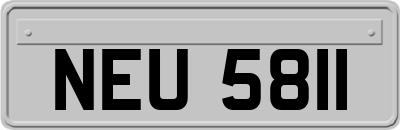 NEU 5811